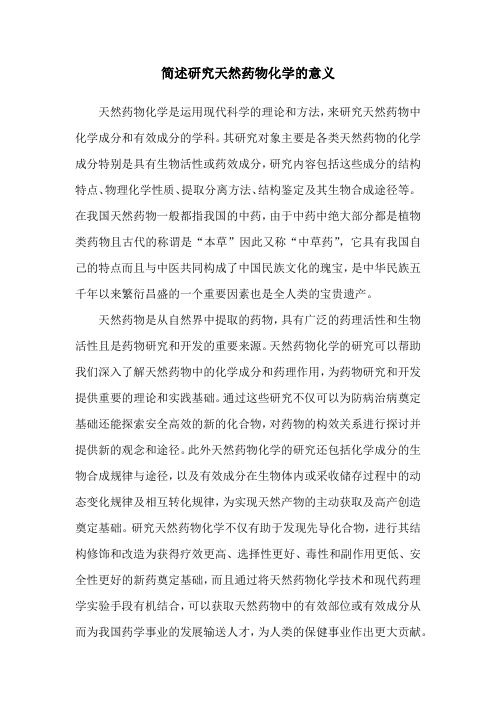 简述研究天然药物化学的意义

天然药物化学是运用现代科学的理论和方法，来研究天然药物中化学成分和有效成分的学科。其研究对象主要是各类天然药物的化学成分特别是具有生物活性或药效成分，研究内容包括这些成分的结构特点、物理化学性质、提取分离方法、结构鉴定及其生物合成途径等。在我国天然药物一般都指我国的中药，由于中药中绝大部分都是植物类药物且古代的称谓是“本草”因此又称“中草药”，它具有我国自己的特点而且与中医共同构成了中国民族文化的瑰宝，是中华民族五千年以来繁衍昌盛的一个重要因素也是全人类的宝贵遗产。

天然药物是从自然界中提取的药物，具有广泛的药理活性和生物活性且是药物研究和开发的重要来源。天然药物化学的研究可以帮助我们深入了解天然药物中的化学成分和药理作用，为药物研究和开发提供重要的理论和实践基础。通过这些研究不仅可以为防病治病奠定基础还能探索安全高效的新的化合物，对药物的构效关系进行探讨并提供新的观念和途径。此外天然药物化学的研究还包括化学成分的生物合成规律与途径，以及有效成分在生物体内或采收储存过程中的动态变化规律及相互转化规律，为实现天然产物的主动获取及高产创造奠定基础。研究天然药物化学不仅有助于发现先导化合物，进行其结构修饰和改造为获得疗效更高、选择性更好、毒性和副作用更低、安全性更好的新药奠定基础，而且通过将天然药物化学技术和现代药理学实验手段有机结合，可以获取天然药物中的有效部位或有效成分从而为我国药学事业的发展输送人才，为人类的保健事业作出更大贡献。